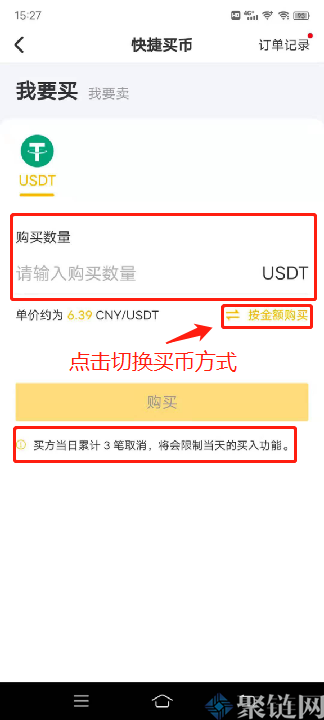 15:27

快捷买币 订单记录

我要买 我要卖

USDT

购买数量

请输入购买数量 USDT

单价约为 6.39 CNY/USDT 按金额购买

点击切换买币方式

购买

买方当日累计 3 笔取消，将会限制当天的买入功能。

聚链网